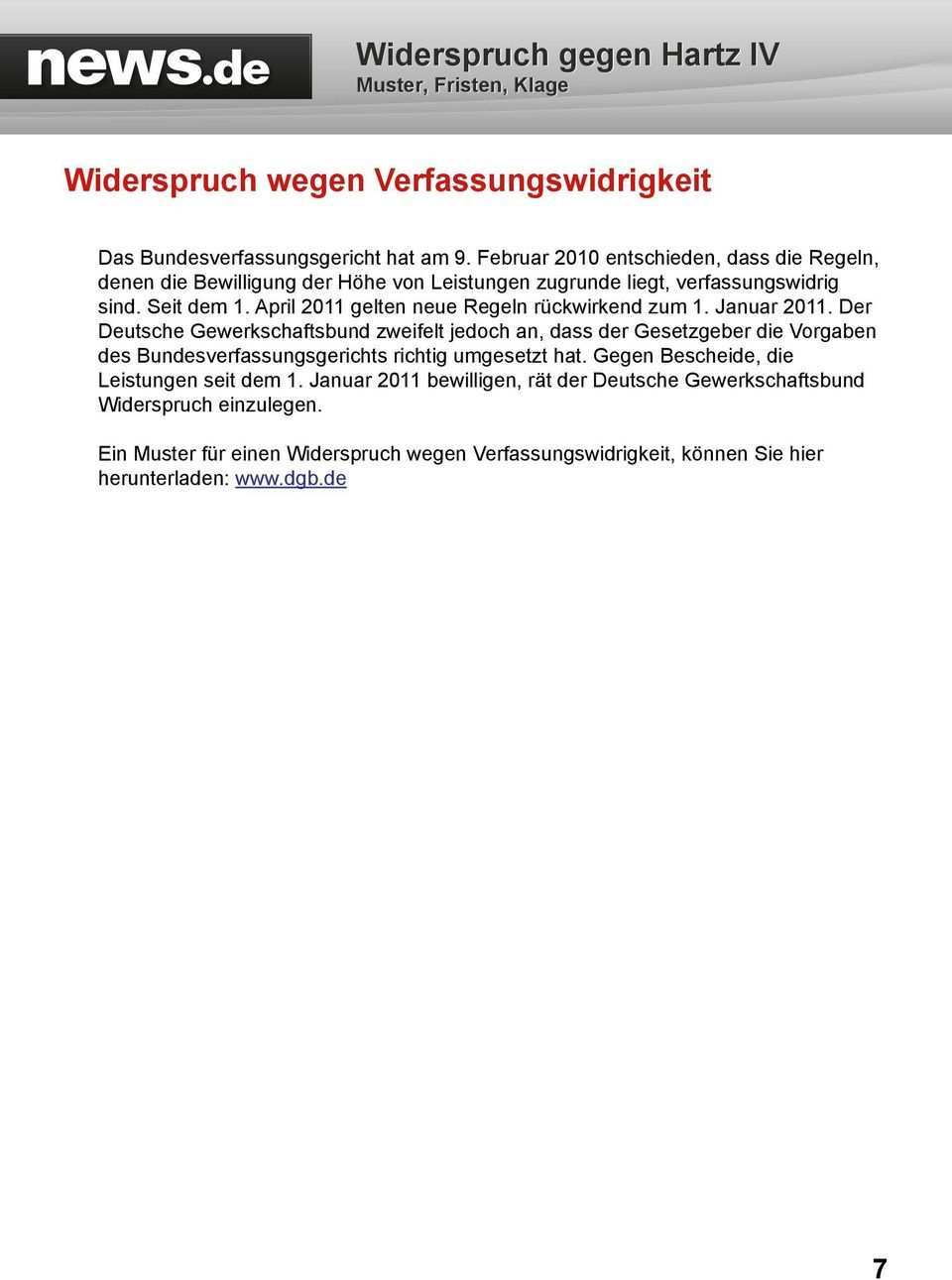 news.de

Widerspruch gegen Hartz IV
Muster, Fristen, Klage

Widerspruch wegen Verfassungswidrigkeit

Das Bundesverfassungsgericht hat am 9. Februar 2010 entschieden, dass die Regeln, denen die Bewilligung der Höhe von Leistungen zugrunde liegt, verfassungswidrig sind. Seit dem 1. April 2011 gelten neue Regeln rückwirkend zum 1. Januar 2011. Der Deutsche Gewerkschaftsbund zweifelt jedoch an, dass der Gesetzgeber die Vorgaben des Bundesverfassungsgerichts richtig umgesetzt hat. Gegen Bescheide, die Leistungen seit dem 1. Januar 2011 bewilligen, rät der Deutsche Gewerkschaftsbund Widerspruch einzulegen.

Ein Muster für einen Widerspruch wegen Verfassungswidrigkeit, können Sie hier herunterladen: www.dgb.de

7